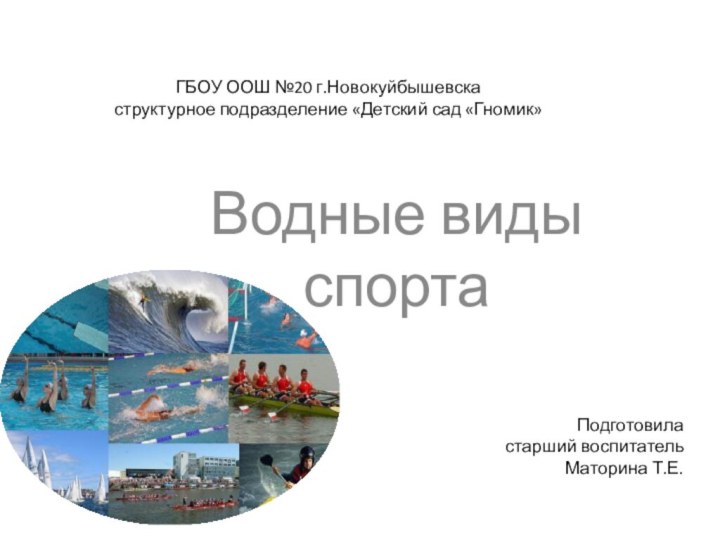 ГБОУ ООШ №20 г.Новокуйбышевска
структурное подразделение «Детский сад «Гномик»

Водные виды спорта

Подготовила
старший воспитатель
Маторина Т.Е.